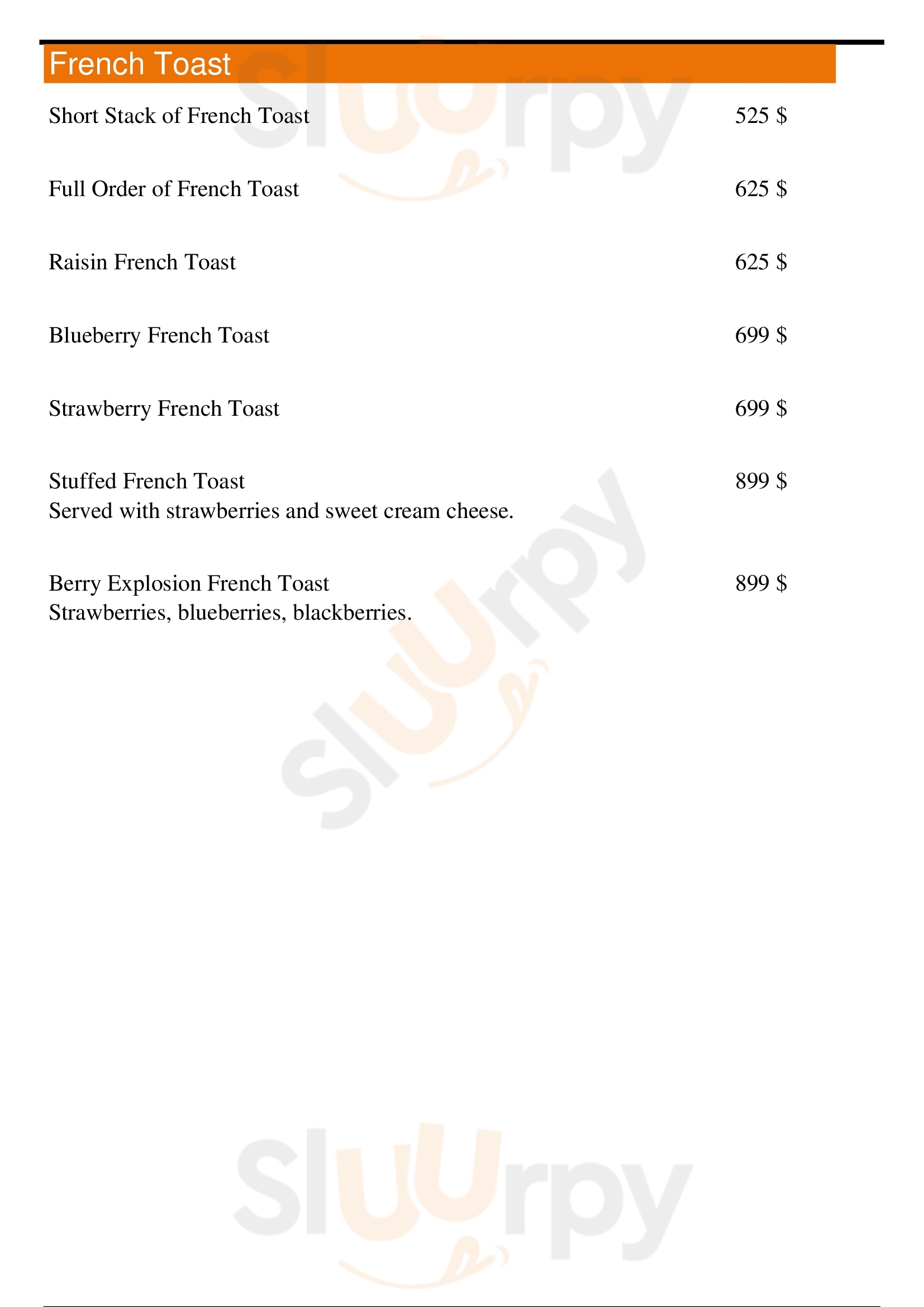 French Toast

Short Stack of French Toast 525 $

Full Order of French Toast 625 $

Raisin French Toast 625 $

Blueberry French Toast 699 $

Strawberry French Toast 699 $

Stuffed French Toast 899 $
Served with strawberries and sweet cream cheese.

Berry Explosion French Toast 899 $
Strawberries, blueberries, blackberries.

Sluurpy

Sluurpy

Sluurpy